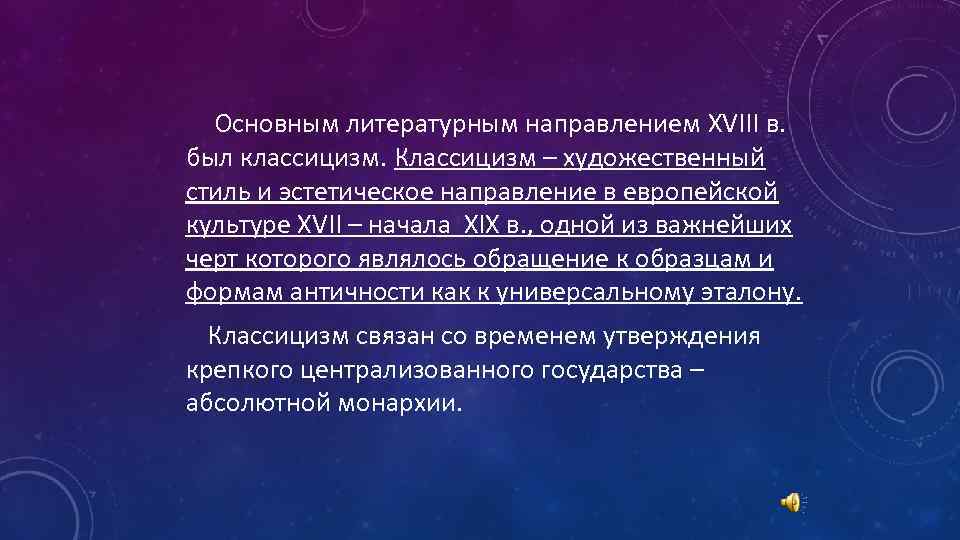 Основным литературным направлением XVIII в. был классицизм. Классицизм – художественный стиль и эстетическое направление в европейской культуре XVII – начала XIX в., одной из важнейших черт которого являлось обращение к образцам и формам античности как к универсальному эталону.

Классицизм связан со временем утверждения крепкого централизованного государства – абсолютной монархии.